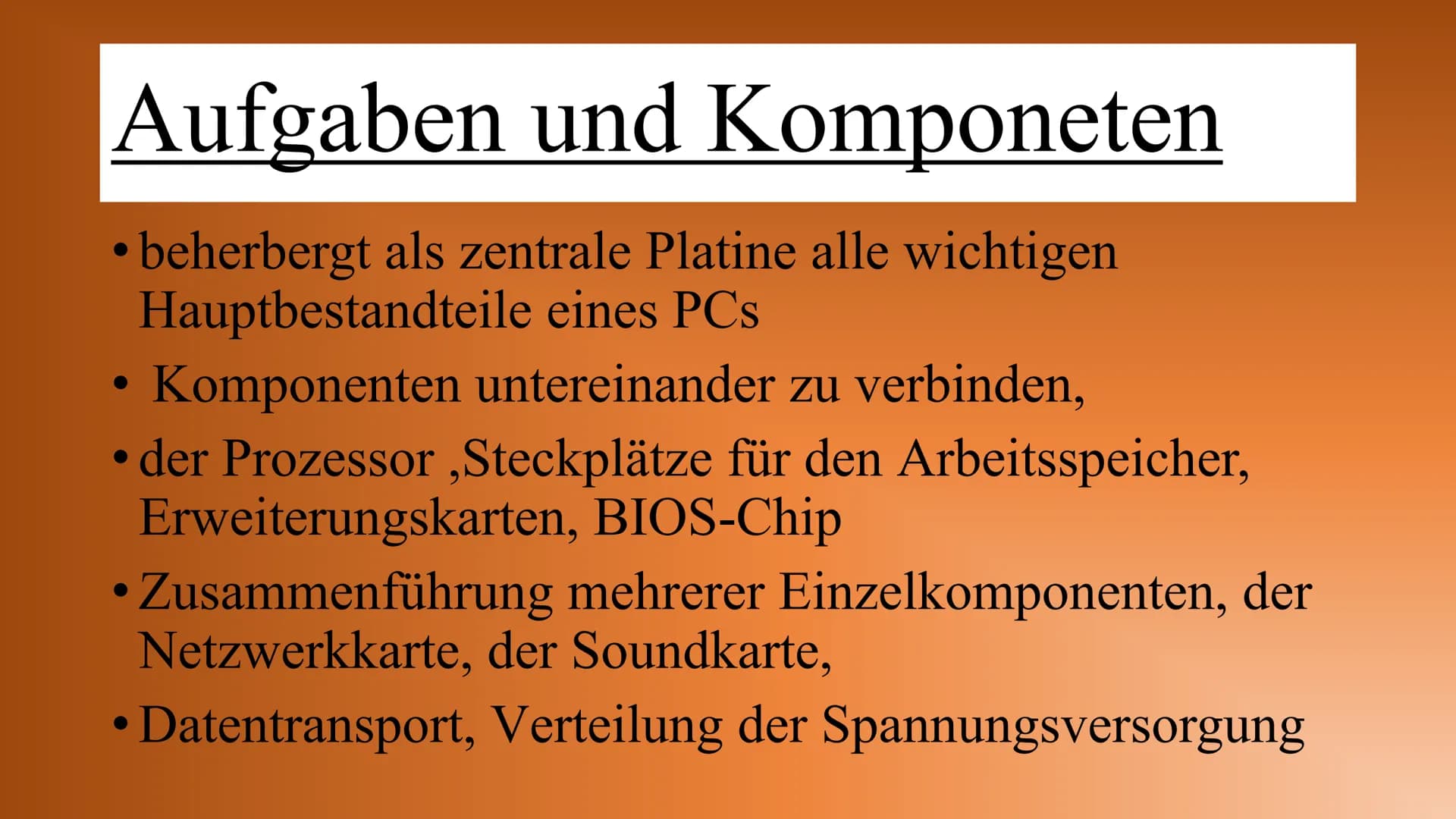 Aufgaben und Komponeten

• beherbergt als zentrale Platine alle wichtigen Hauptbestandteile eines PCs

• Komponenten untereinander zu verbinden,

• der Prozessor ,Steckplätze für den Arbeitsspeicher, Erweiterungskarten, BIOS-Chip

• Zusammenführung mehrerer Einzelkomponenten, der Netzwerkkarte, der Soundkarte,

• Datentransport, Verteilung der Spannungsversorgung